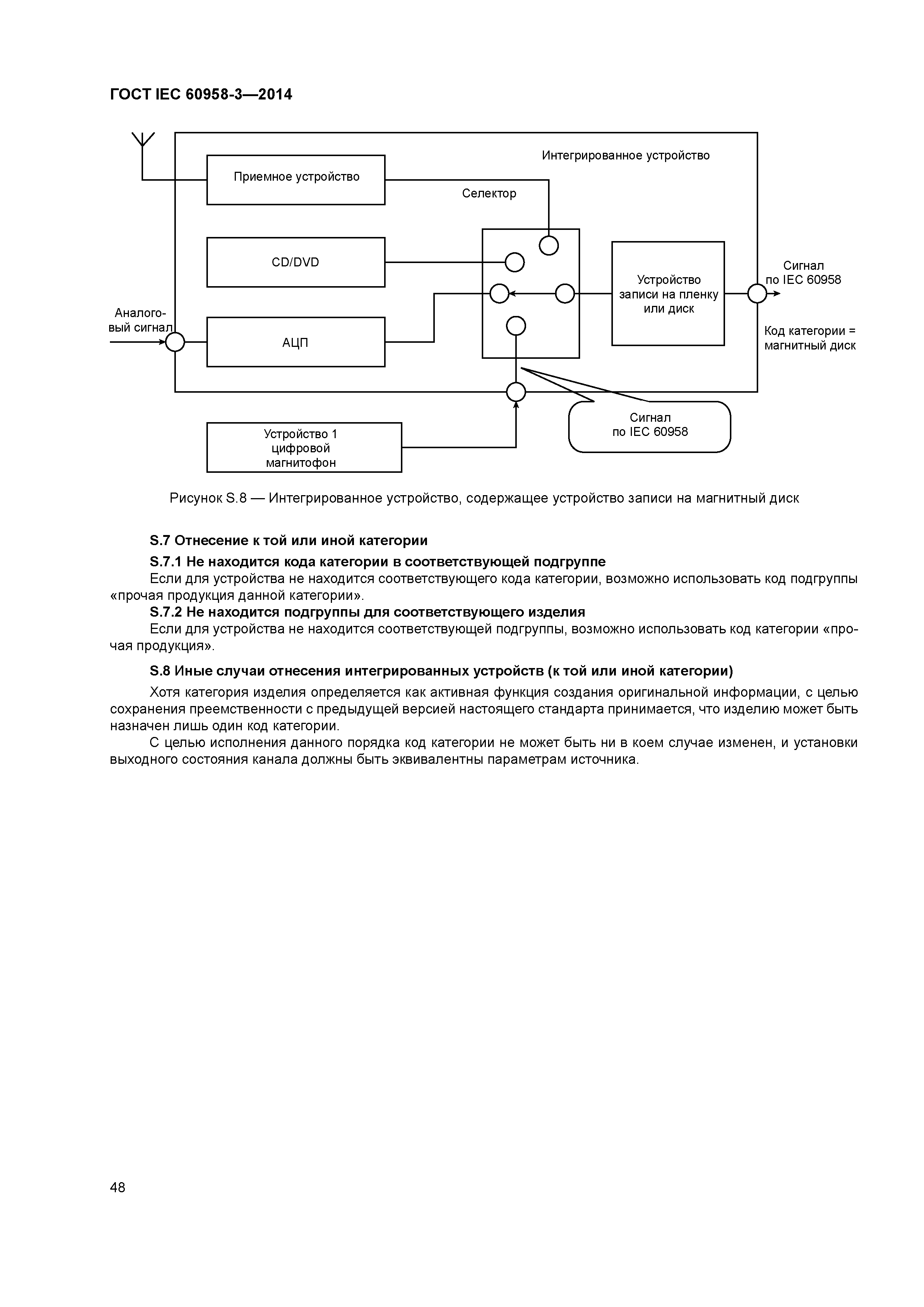 ГОСТ IEC 60958-3—2014

Интегрированное устройство

Приемное устройство

Селектор

CD/DVD

Устройство записи на пленку или диск

Сигнал по IEC 60958

Аналоговый сигнал

АЦП

Код категории = магнитный диск

Сигнал по IEC 60958

Устройство 1 цифровой магнитофон

Рисунок S.8 — Интегрированное устройство, содержащее устройство записи на магнитный диск

S.7 Отнесение к той или иной категории

S.7.1 Не находится кода категории в соответствующей подгруппе

Если для устройства не находится соответствующего кода категории, возможно использовать код подгруппы «прочая продукция данной категории».

S.7.2 Не находится подгруппы для соответствующего изделия

Если для устройства не находится соответствующей подгруппы, возможно использовать код категории «прочая продукция».

S.8 Иные случаи отнесения интегрированных устройств (к той или иной категории)

Хотя категория изделия определяется как активная функция создания оригинальной информации, с целью сохранения преемственности с предыдущей версией настоящего стандарта принимается, что изделию может быть назначен лишь один код категории.

С целью исполнения данного порядка код категории не может быть ни в коем случае изменен, и установки выходного состояния канала должны быть эквивалентны параметрам источника.

48